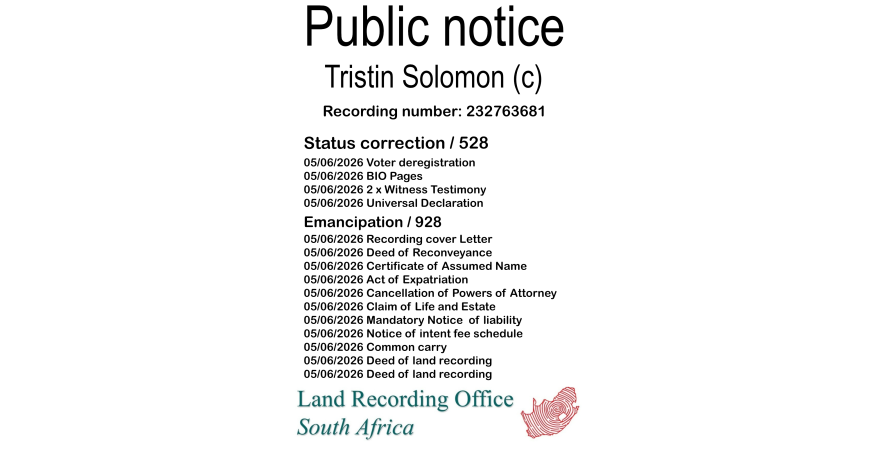 Public notice

Tristin Solomon (c)

Recording number: 232763681

Status correction / 528

05/06/2026 Voter deregistration
05/06/2026 BIO Pages
05/06/2026 2 x Witness Testimony
05/06/2026 Universal Declaration

Emancipation / 928

05/06/2026 Recording cover Letter
05/06/2026 Deed of Reconveyance
05/06/2026 Certificate of Assumed Name
05/06/2026 Act of Expatriation
05/06/2026 Cancellation of Powers of Attorney
05/06/2026 Claim of Life and Estate
05/06/2026 Mandatory Notice of liability
05/06/2026 Notice of intent fee schedule
05/06/2026 Common carry
05/06/2026 Deed of land recording
05/06/2026 Deed of land recording

Land Recording Office
South Africa